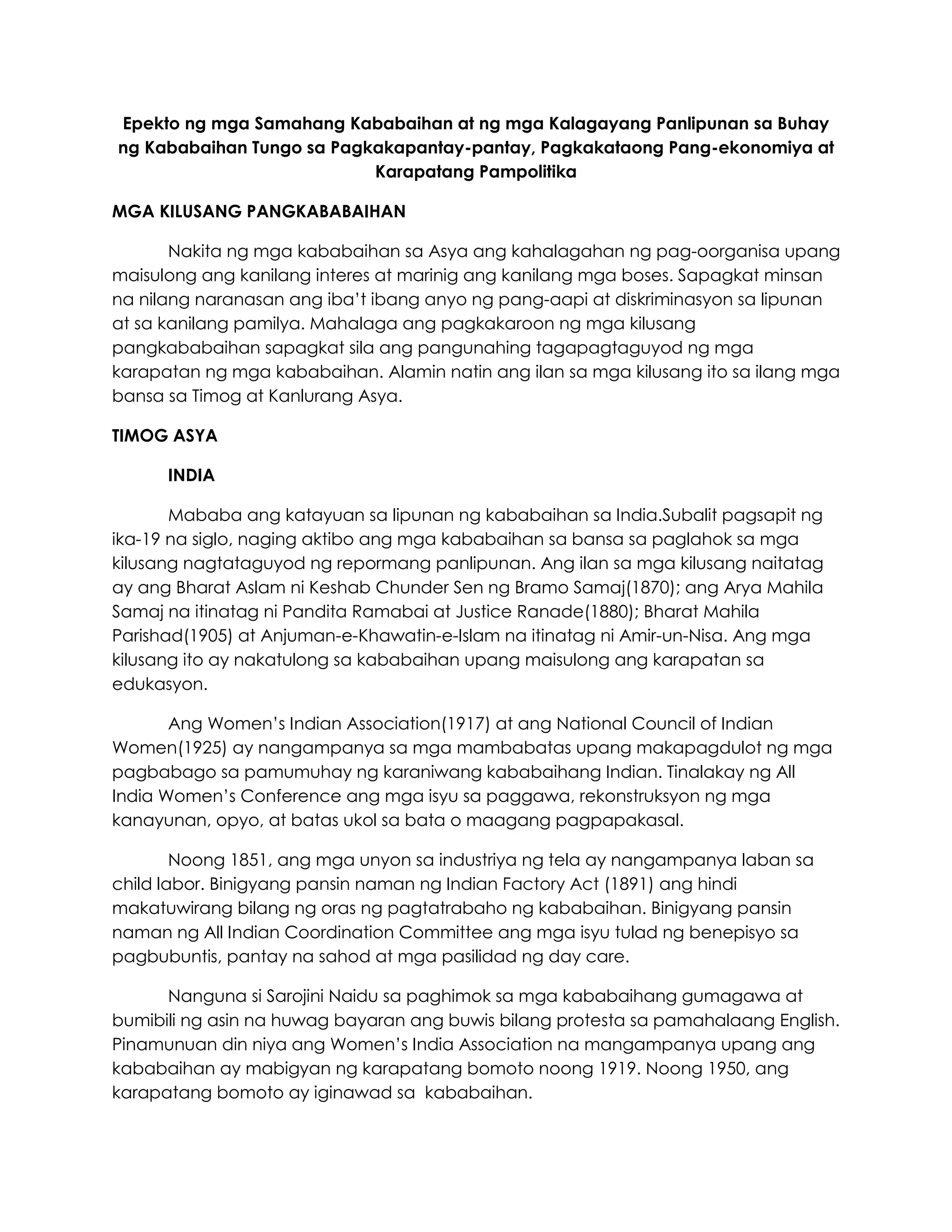 Epekto ng mga Samahang Kababaihan at ng mga Kalagayang Panlipunan sa Buhay ng Kababaihan Tungo sa Pagkakapantay-pantay, Pagkakataong Pang-ekonomiya at Karapatang Pampolitika

MGA KILUSANG PANGKABABAIHAN

Nakita ng mga kababaihan sa Asya ang kahalagahan ng pag-oorganisa upang maisulong ang kanilang interes at marinig ang kanilang mga boses. Sapagkat minsan na nilang naranasan ang iba't ibang anyo ng pang-aapi at diskriminasyon sa lipunan at sa kanilang pamilya. Mahalaga ang pagkakaroon ng mga kilusang pangkababaihan sapagkat sila ang pangunahing tagapagtaguyod ng mga karapatan ng mga kababaihan. Alamin natin ang ilan sa mga kilusang ito sa ilang mga bansa sa Timog at Kanlurang Asya.

TIMOG ASYA

INDIA

Mababa ang katayuan sa lipunan ng kababaihan sa India.Subalit pagsapit ng ika-19 na siglo, naging aktibo ang mga kababaihan sa bansa sa paglahok sa mga kilusang nagtataguyod ng repormang panlipunan. Ang ilan sa mga kilusang naitatag ay ang Bharat Aslam ni Keshab Chunder Sen ng Bramo Samaj(1870); ang Arya Mahila Samaj na itinatag ni Pandita Ramabai at Justice Ranade(1880); Bharat Mahila Parishad(1905) at Anjuman-e-Khawatin-e-Islam na itinatag ni Amir-un-Nisa. Ang mga kilusang ito ay nakatulong sa kababaihan upang maisulong ang karapatan sa edukasyon.

Ang Women's Indian Association(1917) at ang National Council of Indian Women(1925) ay nangampanya sa mga mambabatas upang makapagdulot ng mga pagbabago sa pamumuhay ng karaniwang kababaihang Indian. Tinalakay ng All India Women's Conference ang mga isyu sa paggawa, rekonstruksyon ng mga kanayunan, opyo, at batas ukol sa bata o maagang pagpapakasal.

Noong 1851, ang mga unyon sa industriya ng tela ay nangampanya laban sa child labor. Binigyang pansin naman ng Indian Factory Act (1891) ang hindi makatuwirang bilang ng oras ng pagtatrabaho ng kababaihan. Binigyang pansin naman ng All Indian Coordination Committee ang mga isyu tulad ng benepisyo sa pagbubuntis, pantay na sahod at mga pasilidad ng day care.

Nanguna si Sarojini Naidu sa paghimok sa mga kababaihang gumagawa at bumibili ng asin na huwag bayaran ang buwis bilang protesta sa pamahalaang English. Pinamunuan din niya ang Women's India Association na mangampanya upang ang kababaihan ay mabigyan ng karapatang bomoto noong 1919. Noong 1950, ang karapatang bomoto ay iginawad sa kababaihan.